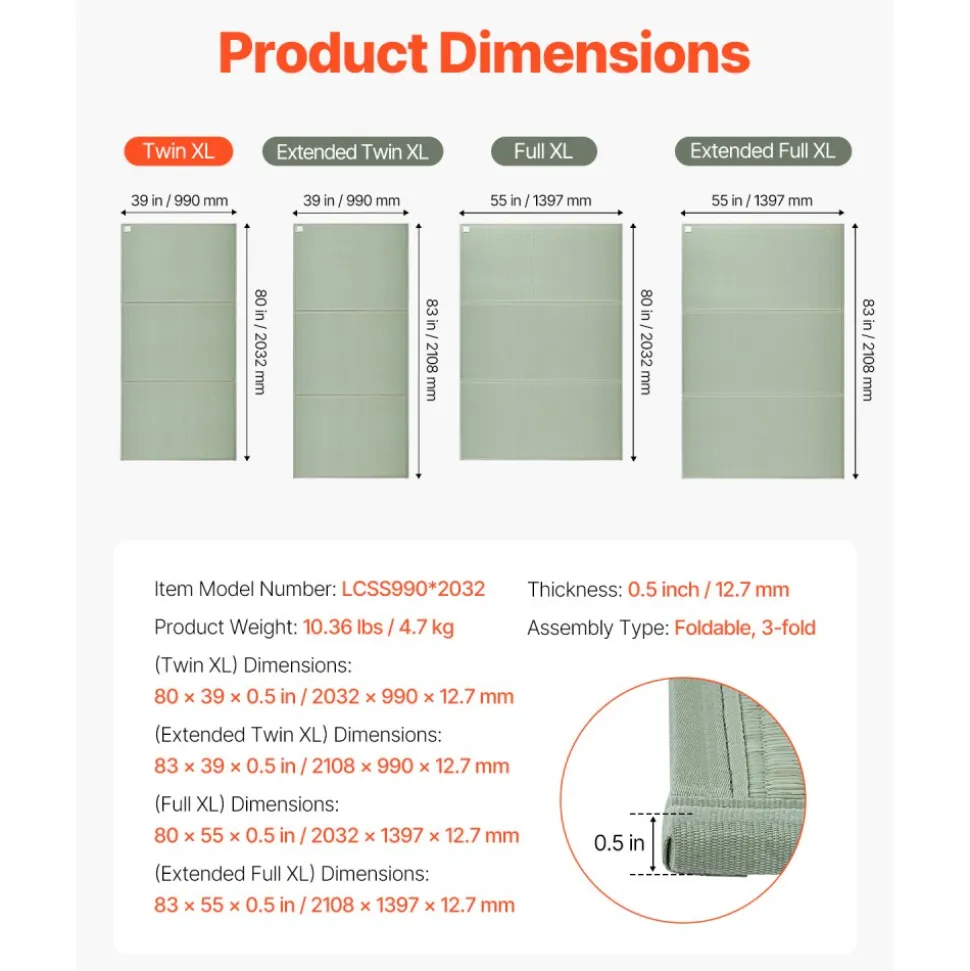 Product Dimensions

Twin XL

39 in / 990 mm

80 in / 2032 mm

Extended Twin XL

39 in / 990 mm

83 in / 2108 mm

Full XL

55 in / 1397 mm

80 in / 2032 mm

Extended Full XL

55 in / 1397 mm

83 in / 2108 mm

Item Model Number: LCSS990*2032

Product Weight: 10.36 lbs / 4.7 kg

(Twin XL) Dimensions:
80 × 39 × 0.5 in / 2032 × 990 × 12.7 mm

(Extended Twin XL) Dimensions:
83 × 39 × 0.5 in / 2108 × 990 × 12.7 mm

(Full XL) Dimensions:
80 × 55 × 0.5 in / 2032 × 1397 × 12.7 mm

(Extended Full XL) Dimensions:
83 × 55 × 0.5 in / 2108 × 1397 × 12.7 mm

Thickness: 0.5 inch / 12.7 mm

Assembly Type: Foldable, 3-fold

0.5 in